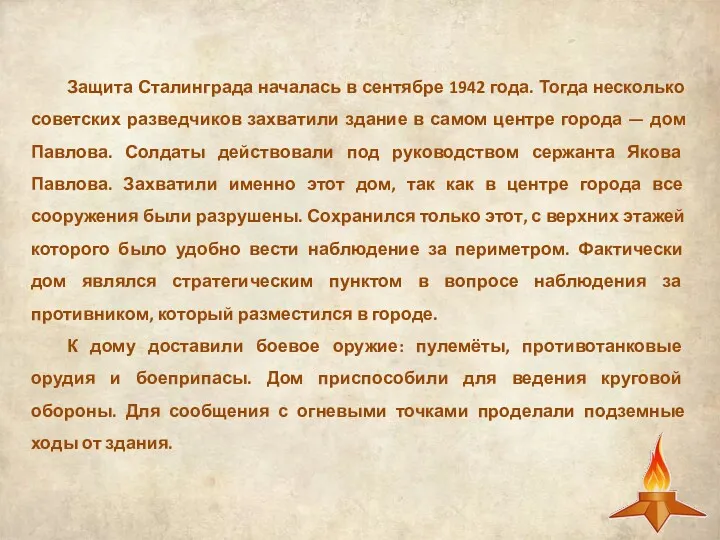 Защита Сталинграда началась в сентябре 1942 года. Тогда несколько советских разведчиков захватили здание в самом центре города — дом Павлова. Солдаты действовали под руководством сержанта Якова Павлова. Захватили именно этот дом, так как в центре города все сооружения были разрушены. Сохранился только этот, с верхних этажей которого было удобно вести наблюдение за периметром. Фактически дом являлся стратегическим пунктом в вопросе наблюдения за противником, который разместился в городе.

К дому доставили боевое оружие: пулемёты, противотанковые орудия и боеприпасы. Дом приспособили для ведения круговой обороны. Для сообщения с огневыми точками проделали подземные ходы от здания.